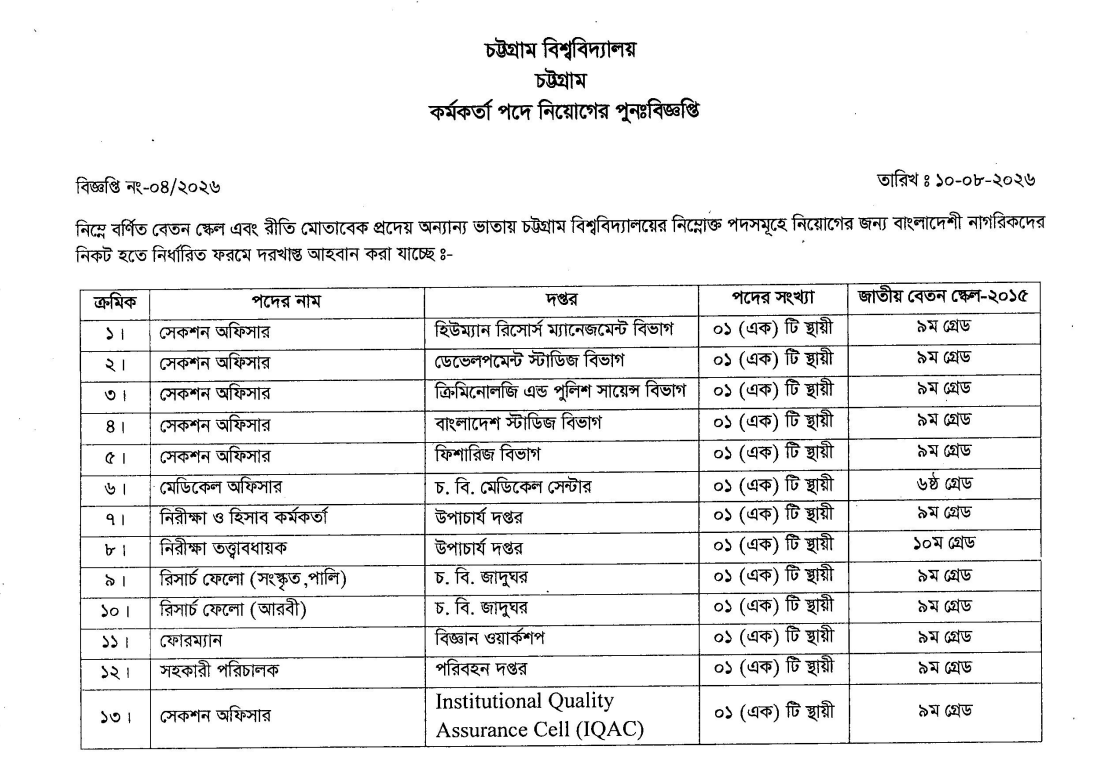 চট্টগ্রাম বিশ্ববিদ্যালয়
চট্টগ্রাম
কর্মকর্তা পদে নিয়োগের পুনঃবিজ্ঞপ্তি

বিজ্ঞপ্তি নং-০৪/২০২৬

তারিখ ঃ ১০-০৮-২০২৬

নিম্নে বর্ণিত বেতন স্কেল এবং রীতি মোতাবেক প্রদেয় অন্যান্য ভাতায় চট্টগ্রাম বিশ্ববিদ্যালয়ের নিম্নোক্ত পদসমূহে নিয়োগের জন্য বাংলাদেশী নাগরিকদের নিকট হতে নির্ধারিত ফরমে দরখাস্ত আহবান করা যাচ্ছে ঃ-

| ক্রমিক | পদের নাম | দপ্তর | পদের সংখ্যা | জাতীয় বেতন স্কেল-২০১৫ |
|---|---|---|---|---|
| ১। | সেকশন অফিসার | হিউম্যান রিসোর্স ম্যানেজমেন্ট বিভাগ | ০১ (এক) টি স্থায়ী | ৯ম গ্রেড |
| ২। | সেকশন অফিসার | ডেভেলপমেন্ট স্টাডিজ বিভাগ | ০১ (এক) টি স্থায়ী | ৯ম গ্রেড |
| ৩। | সেকশন অফিসার | ক্রিমিনোলজি এন্ড পুলিশ সায়েন্স বিভাগ | ০১ (এক) টি স্থায়ী | ৯ম গ্রেড |
| ৪। | সেকশন অফিসার | বাংলাদেশ স্টাডিজ বিভাগ | ০১ (এক) টি স্থায়ী | ৯ম গ্রেড |
| ৫। | সেকশন অফিসার | ফিশারিজ বিভাগ | ০১ (এক) টি স্থায়ী | ৯ম গ্রেড |
| ৬। | মেডিকেল অফিসার | চ. বি. মেডিকেল সেন্টার | ০১ (এক) টি স্থায়ী | ৬ষ্ঠ গ্রেড |
| ৭। | নিরীক্ষা ও হিসাব কর্মকর্তা | উপাচার্য দপ্তর | ০১ (এক) টি স্থায়ী | ৯ম গ্রেড |
| ৮। | নিরীক্ষা তত্ত্বাবধায়ক | উপাচার্য দপ্তর | ০১ (এক) টি স্থায়ী | ১০ম গ্রেড |
| ৯। | রিসার্চ ফেলো (সংস্কৃত,পালি) | চ. বি. জাদুঘর | ০১ (এক) টি স্থায়ী | ৯ম গ্রেড |
| ১০। | রিসার্চ ফেলো (আরবী) | চ. বি. জাদুঘর | ০১ (এক) টি স্থায়ী | ৯ম গ্রেড |
| ১১। | ফোরম্যান | বিজ্ঞান ওয়ার্কশপ | ০১ (এক) টি স্থায়ী | ৯ম গ্রেড |
| ১২। | সহকারী পরিচালক | পরিবহন দপ্তর | ০১ (এক) টি স্থায়ী | ৯ম গ্রেড |
| ১৩। | সেকশন অফিসার | Institutional Quality Assurance Cell (IQAC) | ০১ (এক) টি স্থায়ী | ৯ম গ্রেড |